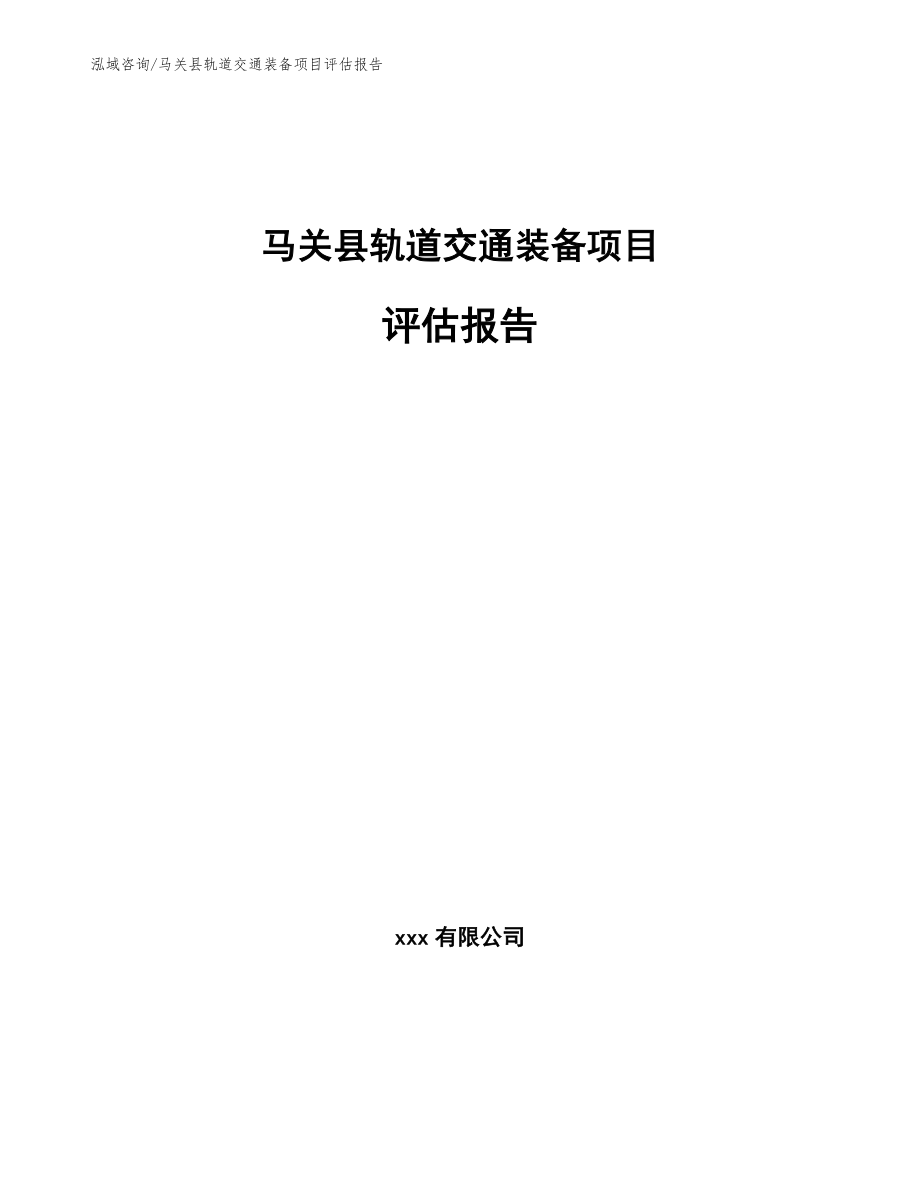 泓域咨询/马关县轨道交通装备项目评估报告

马关县轨道交通装备项目

评估报告

xxx 有限公司